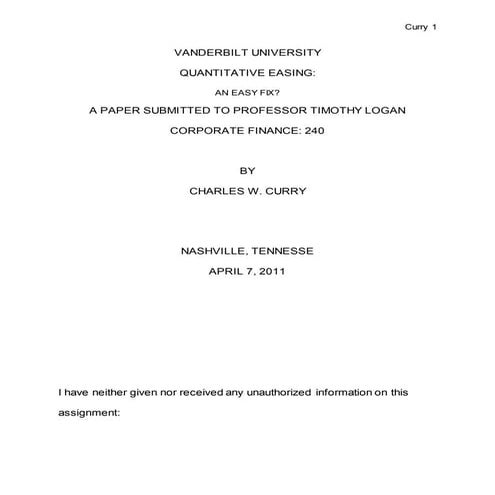 Curry 1

VANDERBILT UNIVERSITY

QUANTITATIVE EASING:

AN EASY FIX?

A PAPER SUBMITTED TO PROFESSOR TIMOTHY LOGAN

CORPORATE FINANCE: 240

BY

CHARLES W. CURRY

NASHVILLE, TENNESSE

APRIL 7, 2011

I have neither given nor received any unauthorized information on this assignment: